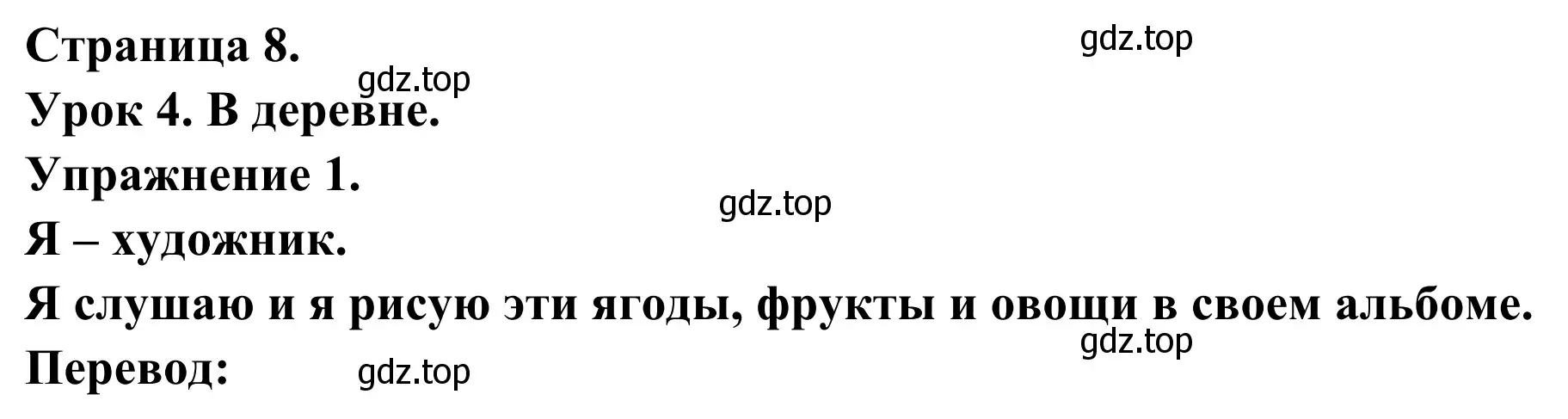 Страница 8.
gdz.top
gdz.top
Урок 4. В деревне.
Упражнение 1.
gdz.top
Я – художник.
Я слушаю и я рисую эти ягоды, фрукты и овощи в своем альбоме.
gdz.top
Перевод:
gdz.top